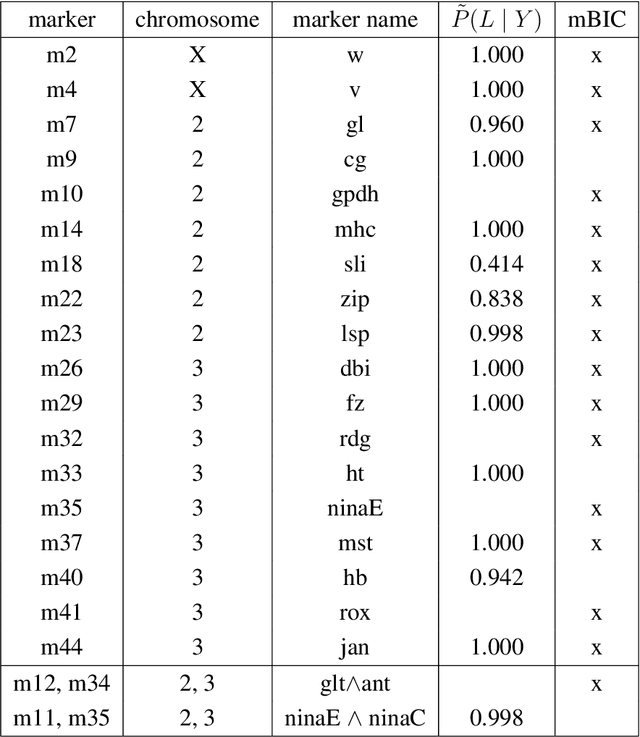 | marker | chromosome | marker name | $\tilde{P}(L \mid Y)$ | mBIC |
|---|---|---|---|---|
| m2 | X | w | 1.000 | x |
| m4 | X | v | 1.000 | x |
| m7 | 2 | gl | 0.960 | x |
| m9 | 2 | cg | 1.000 | |
| m10 | 2 | gpdh | | x |
| m14 | 2 | mhc | 1.000 | x |
| m18 | 2 | sli | 0.414 | x |
| m22 | 2 | zip | 0.838 | x |
| m23 | 2 | lsp | 0.998 | x |
| m26 | 3 | dbi | 1.000 | x |
| m29 | 3 | fz | 1.000 | x |
| m32 | 3 | rdg | | x |
| m33 | 3 | ht | 1.000 | |
| m35 | 3 | ninaE | | x |
| m37 | 3 | mst | 1.000 | x |
| m40 | 3 | hb | 0.942 | |
| m41 | 3 | rox | | x |
| m44 | 3 | jan | 1.000 | x |
| m12, m34 | 2, 3 | glt$\wedge$ant | | x |
| m11, m35 | 2, 3 | ninaE $\wedge$ ninaC | 0.998 | |